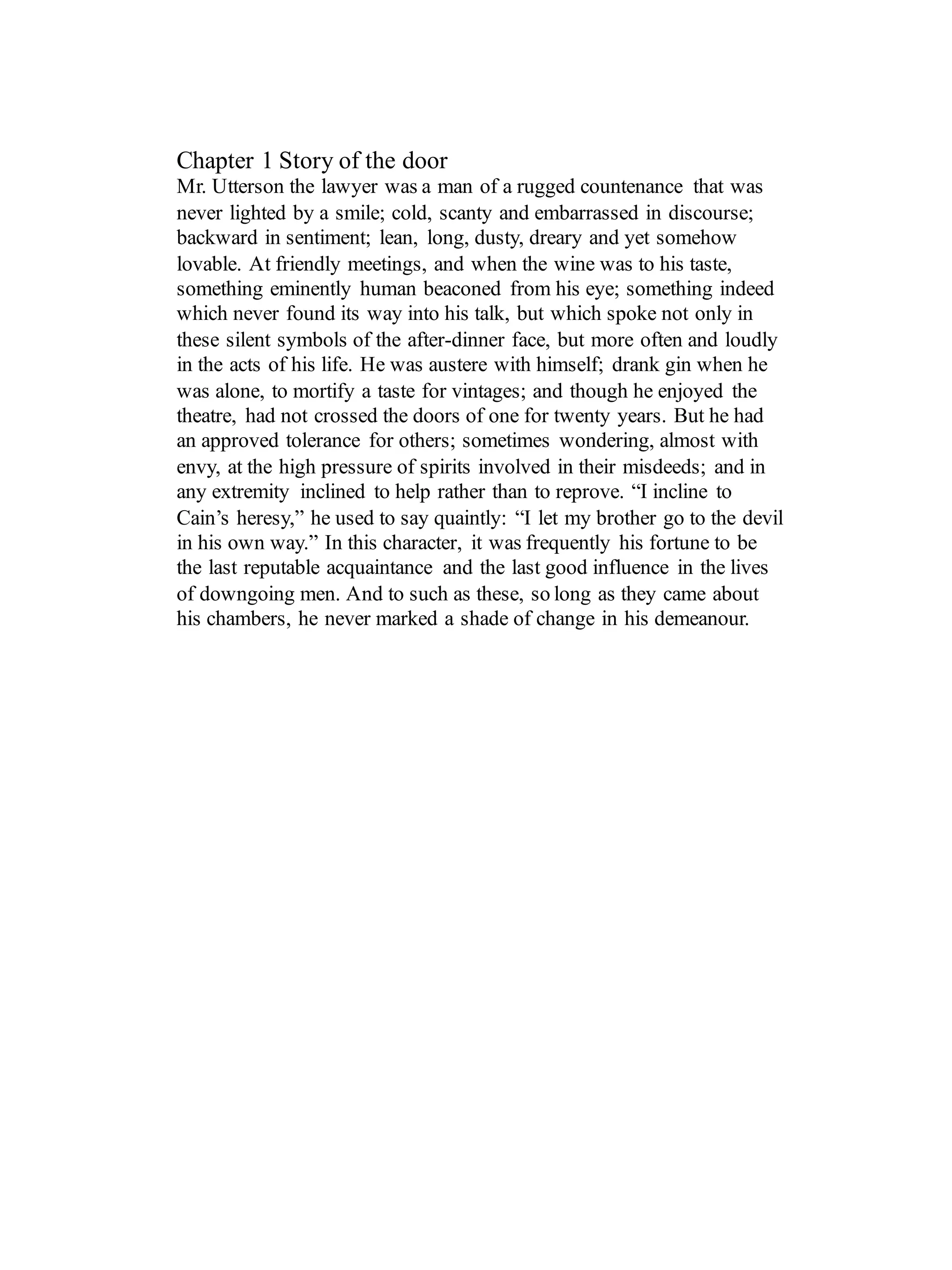 Chapter 1 Story of the door
Mr. Utterson the lawyer was a man of a rugged countenance that was never lighted by a smile; cold, scanty and embarrassed in discourse; backward in sentiment; lean, long, dusty, dreary and yet somehow lovable. At friendly meetings, and when the wine was to his taste, something eminently human beaconed from his eye; something indeed which never found its way into his talk, but which spoke not only in these silent symbols of the after-dinner face, but more often and loudly in the acts of his life. He was austere with himself; drank gin when he was alone, to mortify a taste for vintages; and though he enjoyed the theatre, had not crossed the doors of one for twenty years. But he had an approved tolerance for others; sometimes wondering, almost with envy, at the high pressure of spirits involved in their misdeeds; and in any extremity inclined to help rather than to reprove. “I incline to Cain’s heresy,” he used to say quaintly: “I let my brother go to the devil in his own way.” In this character, it was frequently his fortune to be the last reputable acquaintance and the last good influence in the lives of downgoing men. And to such as these, so long as they came about his chambers, he never marked a shade of change in his demeanour.